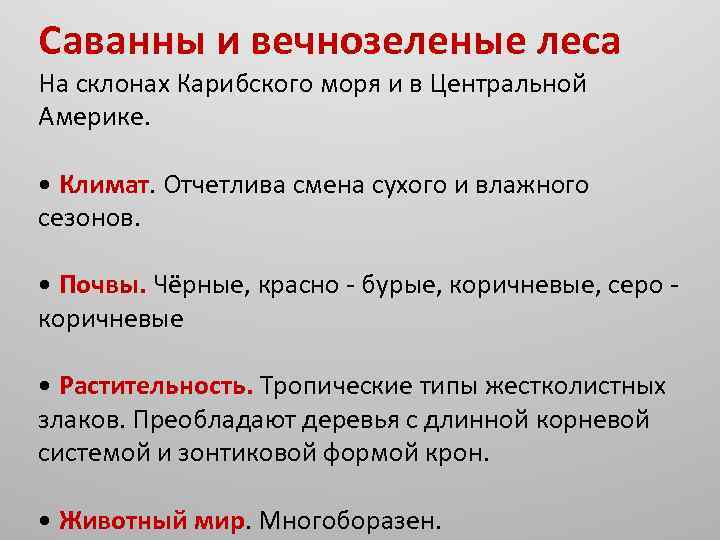 Саванны и вечнозеленые леса

На склонах Карибского моря и в Центральной Америке.

• Климат. Отчетлива смена сухого и влажного сезонов.

• Почвы. Чёрные, красно - бурые, коричневые, серо - коричневые

• Растительность. Тропические типы жестколистных злаков. Преобладают деревья с длинной корневой системой и зонтиковой формой крон.

• Животный мир. Многоборазен.